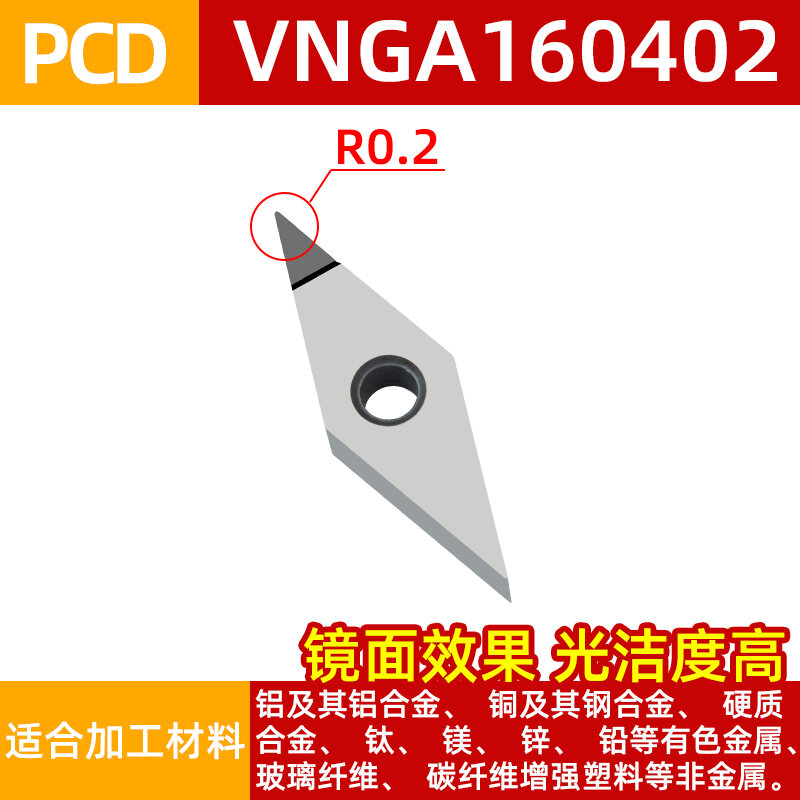 PCD VNGA160402

R0.2

镜面效果 光洁度高

适合加工材料

铝及其铝合金、 铜及其钢合金、 硬质合金、 钛、 镁、 锌、 铅等有色金属、玻璃纤维、 碳纤维增强塑料等非金属。